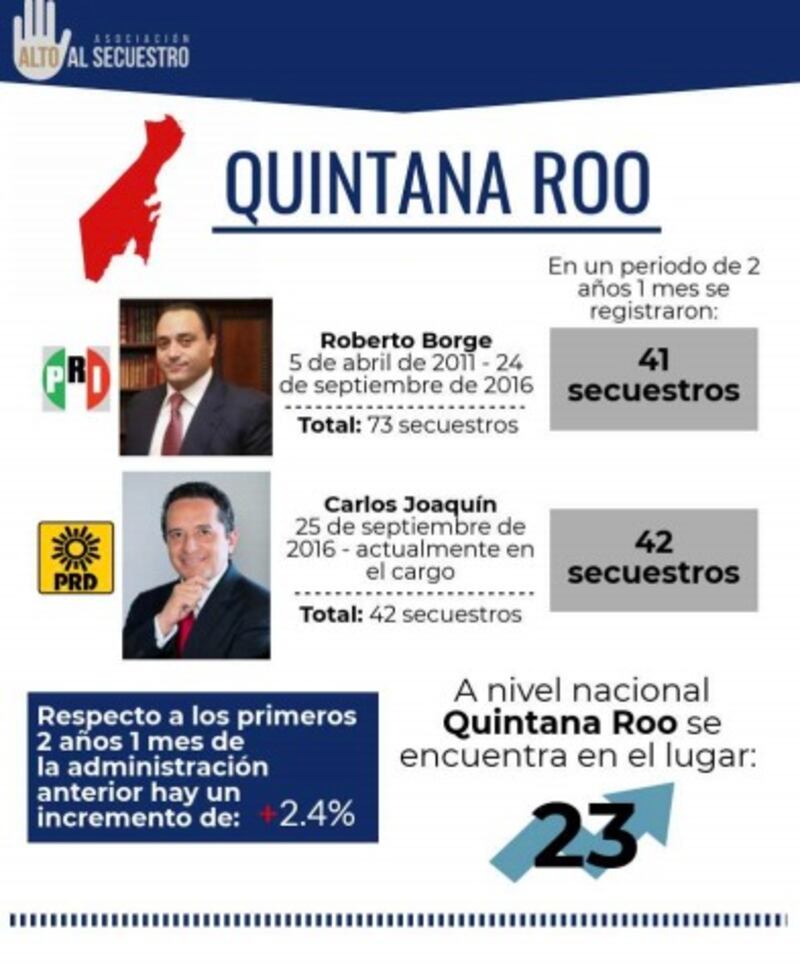 ASOCIACIÓN ALTO AL SECUESTRO

QUINTANA ROO

En un periodo de 2 años 1 mes se registraron:

PRI

Roberto Borge
5 de abril de 2011 - 24 de septiembre de 2016

Total: 73 secuestros

41 secuestros

PRD

Carlos Joaquín
25 de septiembre de 2016 - actualmente en el cargo

Total: 42 secuestros

42 secuestros

Respecto a los primeros 2 años 1 mes de la administración anterior hay un incremento de: +2.4%

A nivel nacional Quintana Roo se encuentra en el lugar:

23